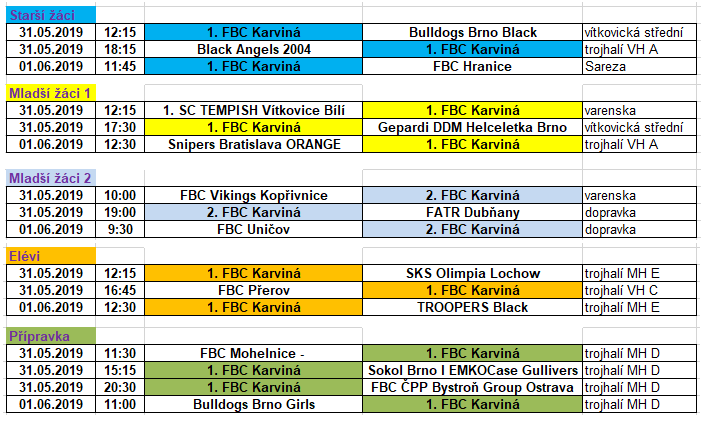 Starší žáci

| | | | | |
|---|---|---|---|---|
| 31.05.2019 | 12:15 | 1. FBC Karviná | Bulldogs Brno Black | vítkovická střední |
| 31.05.2019 | 18:15 | Black Angels 2004 | 1. FBC Karviná | trojhalí VH A |
| 01.06.2019 | 11:45 | 1. FBC Karviná | FBC Hranice | Sareza |

Mladší žáci 1

| | | | | |
|---|---|---|---|---|
| 31.05.2019 | 12:15 | 1. SC TEMPISH Vítkovice Bílí | 1. FBC Karviná | varenska |
| 31.05.2019 | 17:30 | 1. FBC Karviná | Gepardi DDM Helceletka Brno | vítkovická střední |
| 01.06.2019 | 12:30 | Snipers Bratislava ORANGE | 1. FBC Karviná | trojhalí VH A |

Mladší žáci 2

| | | | | |
|---|---|---|---|---|
| 31.05.2019 | 10:00 | FBC Vikings Kopřivnice | 2. FBC Karviná | varenska |
| 31.05.2019 | 19:00 | 2. FBC Karviná | FATR Dubňany | dopravka |
| 01.06.2019 | 9:30 | FBC Uničov | 2. FBC Karviná | dopravka |

Elévi

| | | | | |
|---|---|---|---|---|
| 31.05.2019 | 12:15 | 1. FBC Karviná | SKS Olimpia Lochow | trojhalí MH E |
| 31.05.2019 | 16:45 | FBC Přerov | 1. FBC Karviná | trojhalí VH C |
| 01.06.2019 | 12:30 | 1. FBC Karviná | TROOPERS Black | trojhalí MH E |

Přípravka

| | | | | |
|---|---|---|---|---|
| 31.05.2019 | 11:30 | FBC Mohelnice - | 1. FBC Karviná | trojhalí MH D |
| 31.05.2019 | 15:15 | 1. FBC Karviná | Sokol Brno I EMKOCase Gullivers | trojhalí MH D |
| 31.05.2019 | 20:30 | 1. FBC Karviná | FBC ČPP Bystroň Group Ostrava | trojhalí MH D |
| 01.06.2019 | 11:00 | Bulldogs Brno Girls | 1. FBC Karviná | trojhalí MH D |